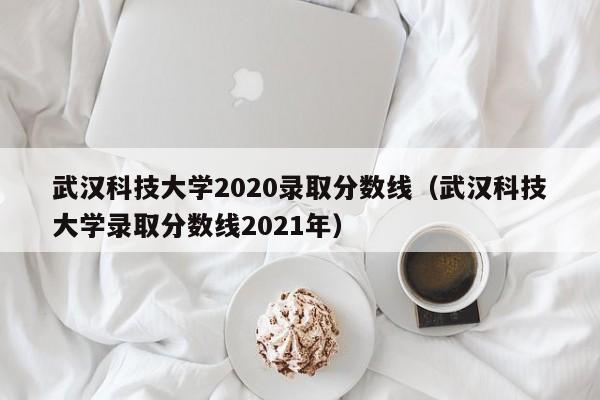 武汉科技大学2020录取分数线（武汉科技大学录取分数线2021年）